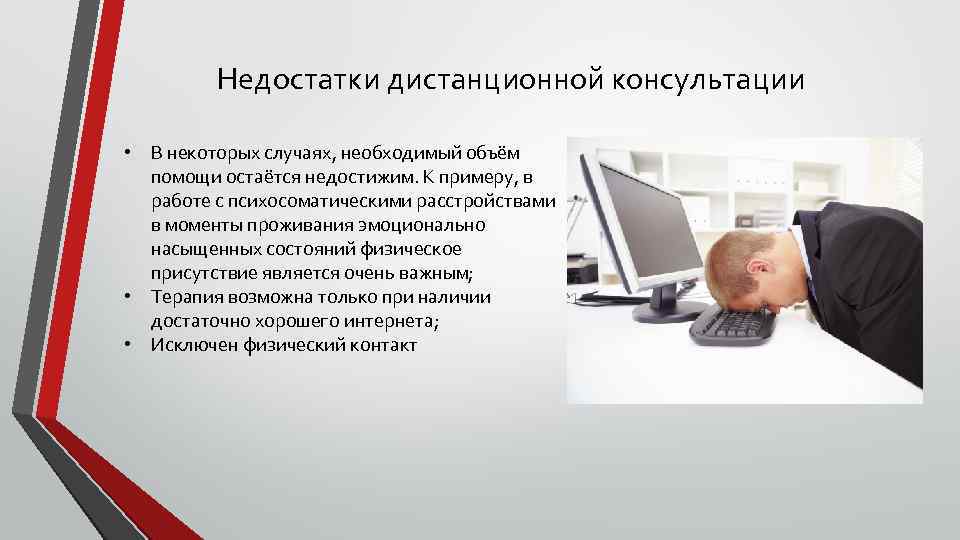 Недостатки дистанционной консультации

• В некоторых случаях, необходимый объём помощи остаётся недостижим. К примеру, в работе с психосоматическими расстройствами в моменты проживания эмоционально насыщенных состояний физическое присутствие является очень важным;
• Терапия возможна только при наличии достаточно хорошего интернета;
• Исключен физический контакт